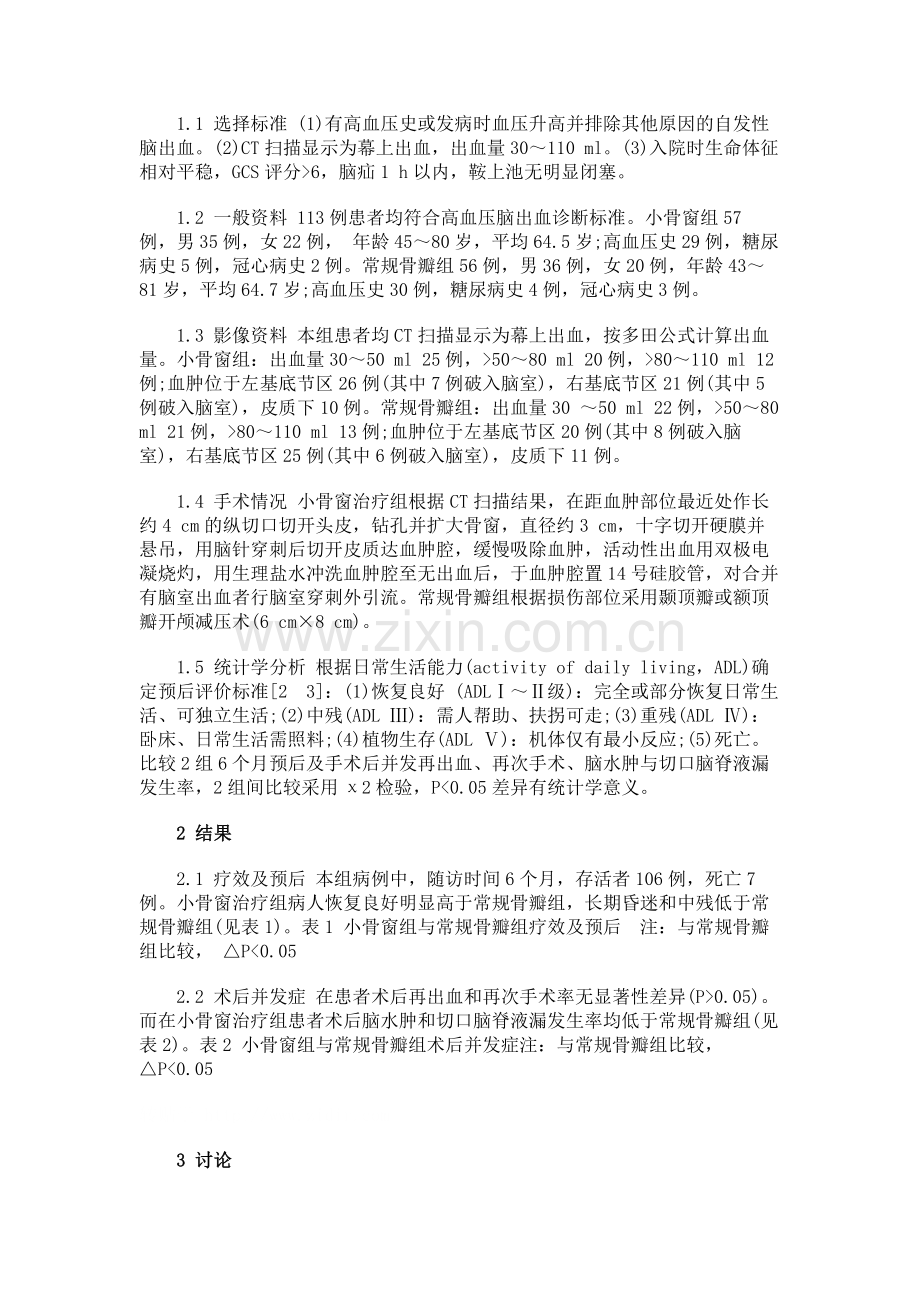 1.1 选择标准 (1)有高血压史或发病时血压升高并排除其他原因的自发性脑出血。(2)CT扫描显示为幕上出血，出血量30～110 ml。(3)入院时生命体征相对平稳，GCS评分>6，脑疝1 h以内，鞍上池无明显闭塞。

1.2 一般资料 113例患者均符合高血压脑出血诊断标准。小骨窗组57例，男35例，女22例， 年龄45～80岁，平均64.5岁;高血压史29例，糖尿病史5例，冠心病史2例。常规骨瓣组56例，男36例，女20例，年龄43～81岁，平均64.7岁;高血压史30例，糖尿病史4例，冠心病史3例。

1.3 影像资料 本组患者均CT扫描显示为幕上出血，按多田公式计算出血量。小骨窗组：出血量30～50 ml 25例，>50～80 ml 20例，>80～110 ml 12例;血肿位于左基底节区26例(其中7例破入脑室)，右基底节区21例(其中5例破入脑室)，皮质下10例。常规骨瓣组：出血量30 ～50 ml 22例，>50～80 ml 21例，>80～110 ml 13例;血肿位于左基底节区20例(其中8例破入脑室)，右基底节区25例(其中6例破入脑室)，皮质下11例。

1.4 手术情况 小骨窗治疗组根据CT扫描结果，在距血肿部位最近处作长约4 cm的纵切口切开头皮，钻孔并扩大骨窗，直径约3 cm，十字切开硬膜并悬吊，用脑针穿刺后切开皮质达血肿腔，缓慢吸除血肿，活动性出血用双极电凝烧灼，用生理盐水冲洗血肿腔至无出血后，于血肿腔置14号硅胶管，对合并有脑室出血者行脑室穿刺外引流。常规骨瓣组根据损伤部位采用颞顶瓣或额顶瓣开颅减压术(6 cm×8 cm)。

1.5 统计学分析 根据日常生活能力(activity of daily living，ADL)确定预后评价标准[2 3]：(1)恢复良好 (ADLⅠ～Ⅱ级)：完全或部分恢复日常生活、可独立生活;(2)中残(ADL Ⅲ)：需人帮助、扶拐可走;(3)重残(ADL Ⅳ)：卧床、日常生活需照料;(4)植物生存(ADL Ⅴ)：机体仅有最小反应;(5)死亡。比较2组6个月预后及手术后并发再出血、再次手术、脑水肿与切口脑脊液漏发生率，2组间比较采用 x2检验，P<0.05差异有统计学意义。

2 结果

2.1 疗效及预后 本组病例中，随访时间6个月，存活者106例，死亡7例。小骨窗治疗组病人恢复良好明显高于常规骨瓣组，长期昏迷和中残低于常规骨瓣组(见表1)。表1 小骨窗组与常规骨瓣组疗效及预后 注：与常规骨瓣组比较， △P<0.05

2.2 术后并发症 在患者术后再出血和再次手术率无显著性差异(P>0.05)。而在小骨窗治疗组患者术后脑水肿和切口脑脊液漏发生率均低于常规骨瓣组(见表2)。表2 小骨窗组与常规骨瓣组术后并发症注：与常规骨瓣组比较，△P<0.05

3 讨论

www.zixin.com.cn